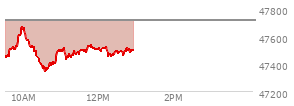 47800
47600
47400
47200
10AM
12PM
2PM